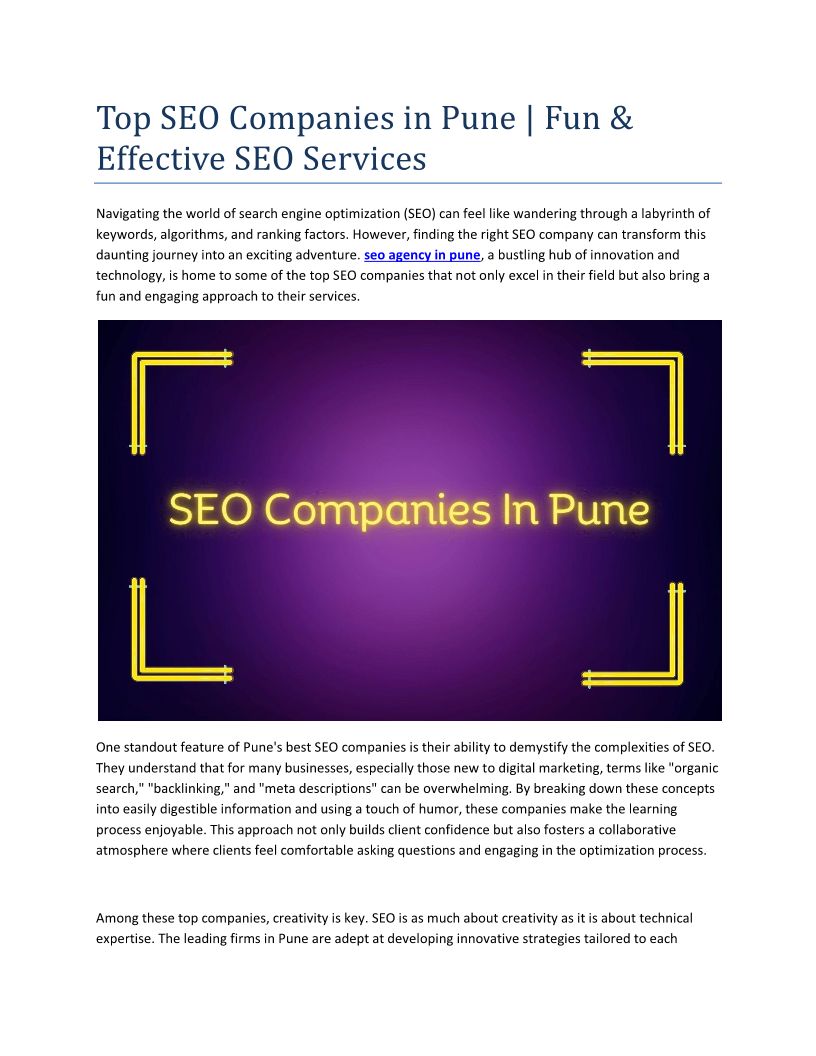 Top SEO Companies in Pune | Fun & Effective SEO Services

Navigating the world of search engine optimization (SEO) can feel like wandering through a labyrinth of keywords, algorithms, and ranking factors. However, finding the right SEO company can transform this daunting journey into an exciting adventure. seo agency in pune, a bustling hub of innovation and technology, is home to some of the top SEO companies that not only excel in their field but also bring a fun and engaging approach to their services.

SEO Companies In Pune

One standout feature of Pune's best SEO companies is their ability to demystify the complexities of SEO. They understand that for many businesses, especially those new to digital marketing, terms like "organic search," "backlinking," and "meta descriptions" can be overwhelming. By breaking down these concepts into easily digestible information and using a touch of humor, these companies make the learning process enjoyable. This approach not only builds client confidence but also fosters a collaborative atmosphere where clients feel comfortable asking questions and engaging in the optimization process.

Among these top companies, creativity is key. SEO is as much about creativity as it is about technical expertise. The leading firms in Pune are adept at developing innovative strategies tailored to each